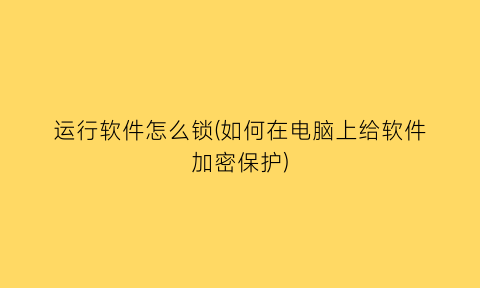 运行软件怎么锁(如何在电脑上给软件加密保护)